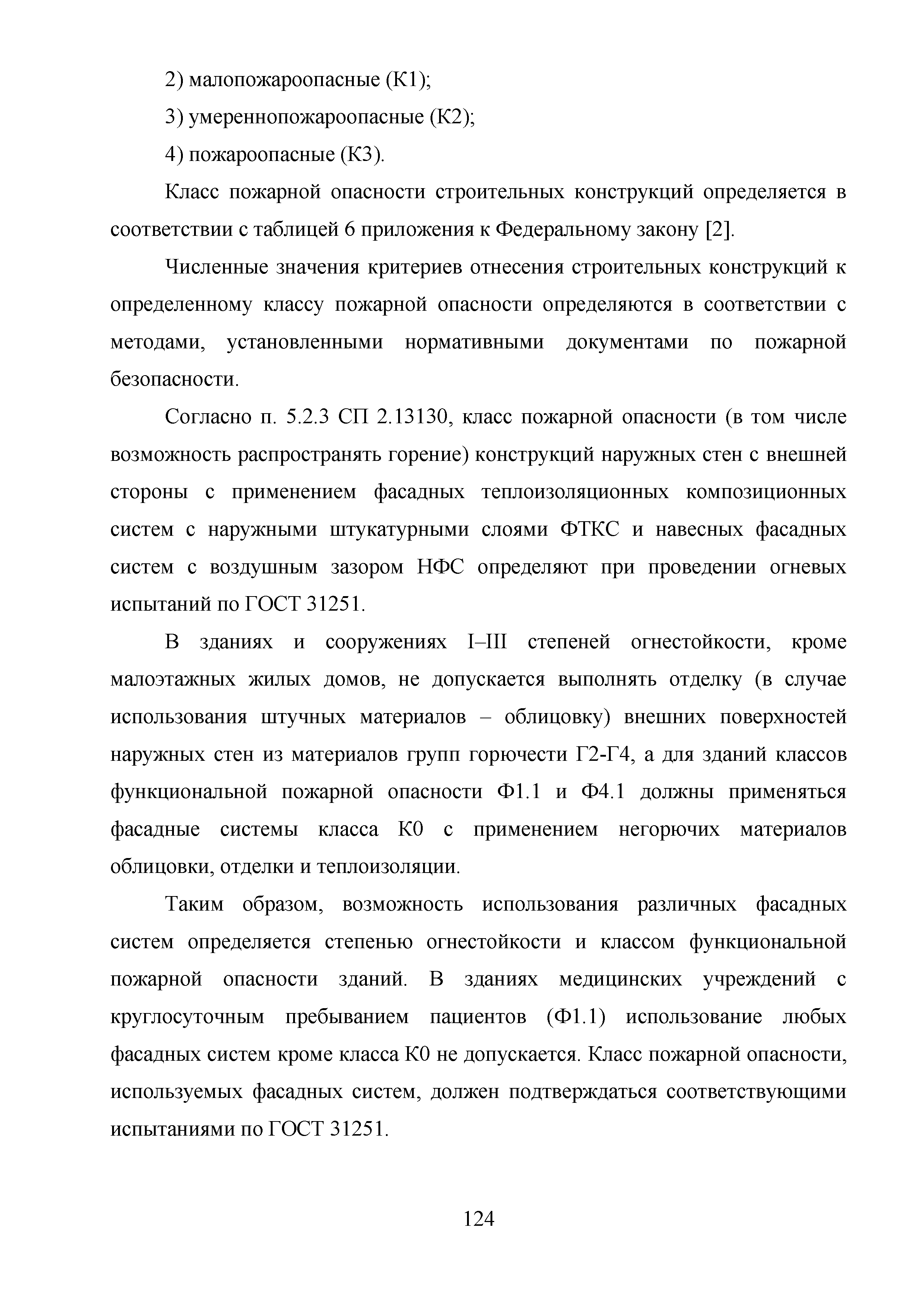 2) малопожароопасные (К1);

3) умереннопожароопасные (К2);

4) пожароопасные (К3).

Класс пожарной опасности строительных конструкций определяется в соответствии с таблицей 6 приложения к Федеральному закону [2].

Численные значения критериев отнесения строительных конструкций к определенному классу пожарной опасности определяются в соответствии с методами, установленными нормативными документами по пожарной безопасности.

Согласно п. 5.2.3 СП 2.13130, класс пожарной опасности (в том числе возможность распространять горение) конструкций наружных стен с внешней стороны с применением фасадных теплоизоляционных композиционных систем с наружными штукатурными слоями ФТКС и навесных фасадных систем с воздушным зазором НФС определяют при проведении огневых испытаний по ГОСТ 31251.

В зданиях и сооружениях I–III степеней огнестойкости, кроме малоэтажных жилых домов, не допускается выполнять отделку (в случае использования штучных материалов – облицовку) внешних поверхностей наружных стен из материалов групп горючести Г2-Г4, а для зданий классов функциональной пожарной опасности Ф1.1 и Ф4.1 должны применяться фасадные системы класса К0 с применением негорючих материалов облицовки, отделки и теплоизоляции.

Таким образом, возможность использования различных фасадных систем определяется степенью огнестойкости и классом функциональной пожарной опасности зданий. В зданиях медицинских учреждений с круглосуточным пребыванием пациентов (Ф1.1) использование любых фасадных систем кроме класса К0 не допускается. Класс пожарной опасности, используемых фасадных систем, должен подтверждаться соответствующими испытаниями по ГОСТ 31251.

124